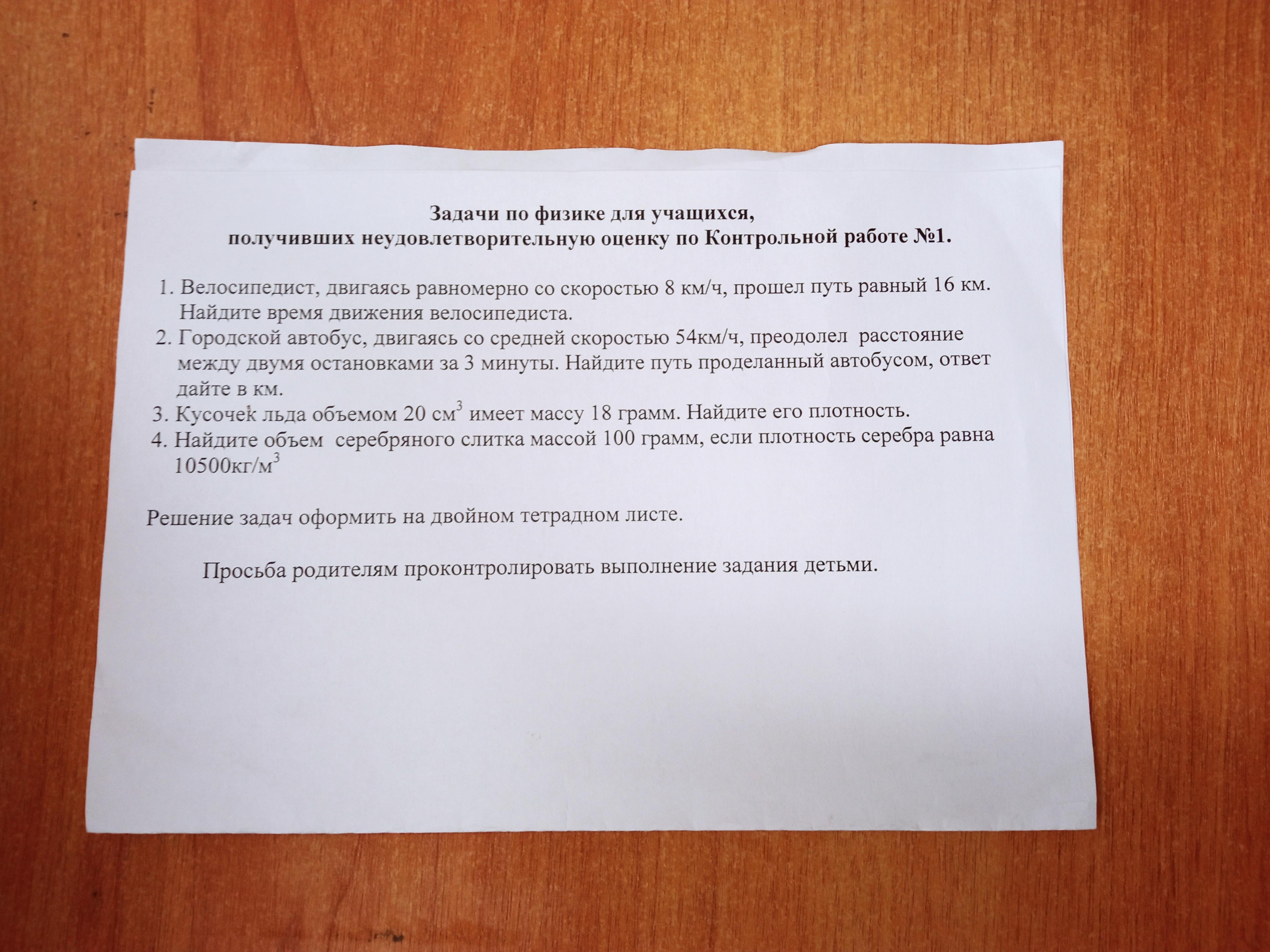 Задачи по физике для учащихся,
получивших неудовлетворительную оценку по Контрольной работе №1.

1. Велосипедист, двигаясь равномерно со скоростью 8 км/ч, прошел путь равный 16 км. Найдите время движения велосипедиста.
2. Городской автобус, двигаясь со средней скоростью 54км/ч, преодолел расстояние между двумя остановками за 3 минуты. Найдите путь проделанный автобусом, ответ дайте в км.
3. Кусочек льда объемом 20 см$^3$ имеет массу 18 грамм. Найдите его плотность.
4. Найдите объем серебряного слитка массой 100 грамм, если плотность серебра равна 10500кг/м$^3$

Решение задач оформить на двойном тетрадном листе.

Просьба родителям проконтролировать выполнение задания детьми.